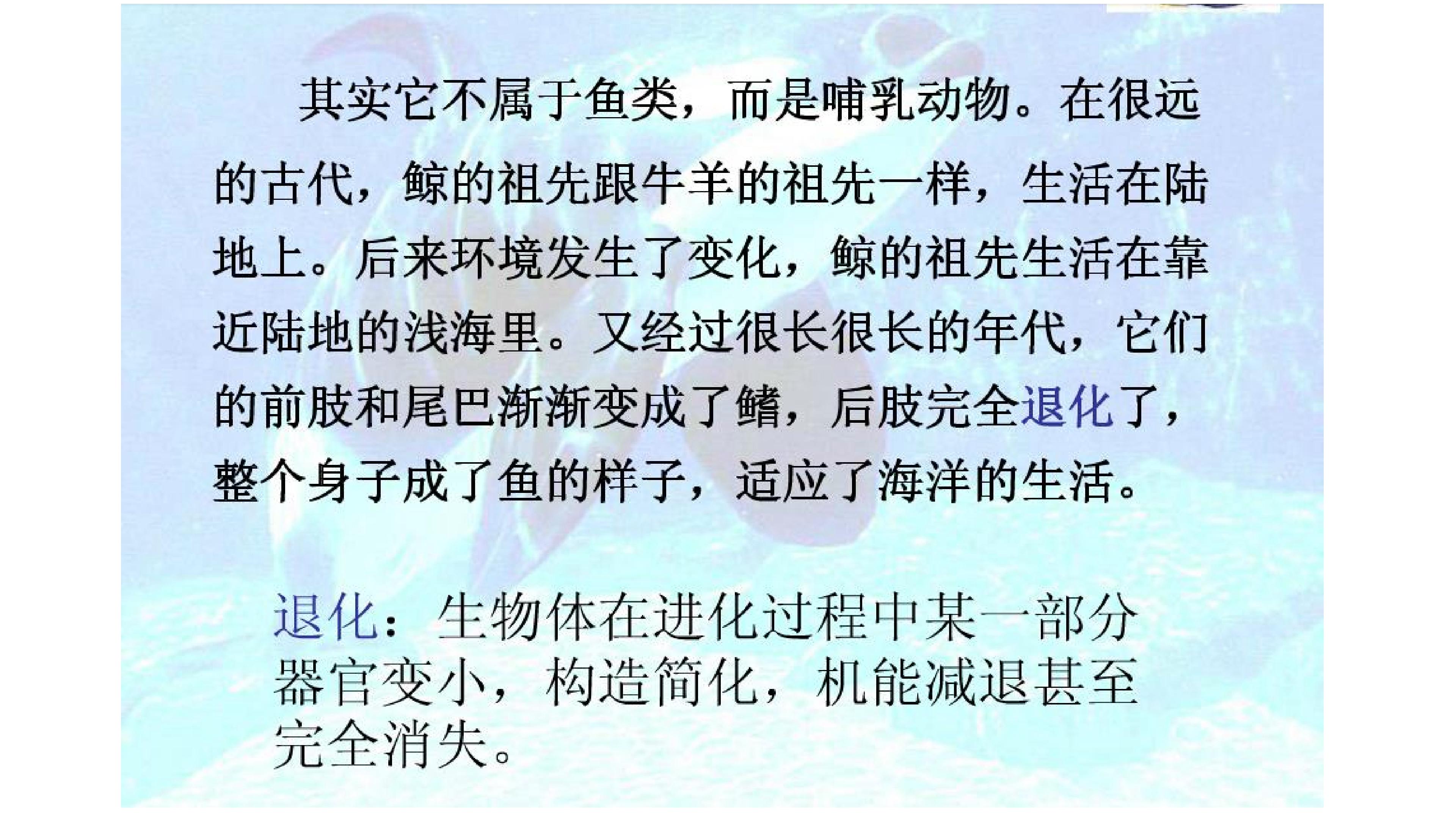 其实它不属于鱼类，而是哺乳动物。在很远的古代，鲸的祖先跟牛羊的祖先一样，生活在陆地上。后来环境发生了变化，鲸的祖先生活在靠近陆地的浅海里。又经过很长很长的年代，它们的前肢和尾巴渐渐变成了鳍，后肢完全退化了，整个身子成了鱼的样子，适应了海洋的生活。

退化：生物体在进化过程中某一部分器官变小，构造简化，机能减退甚至完全消失。